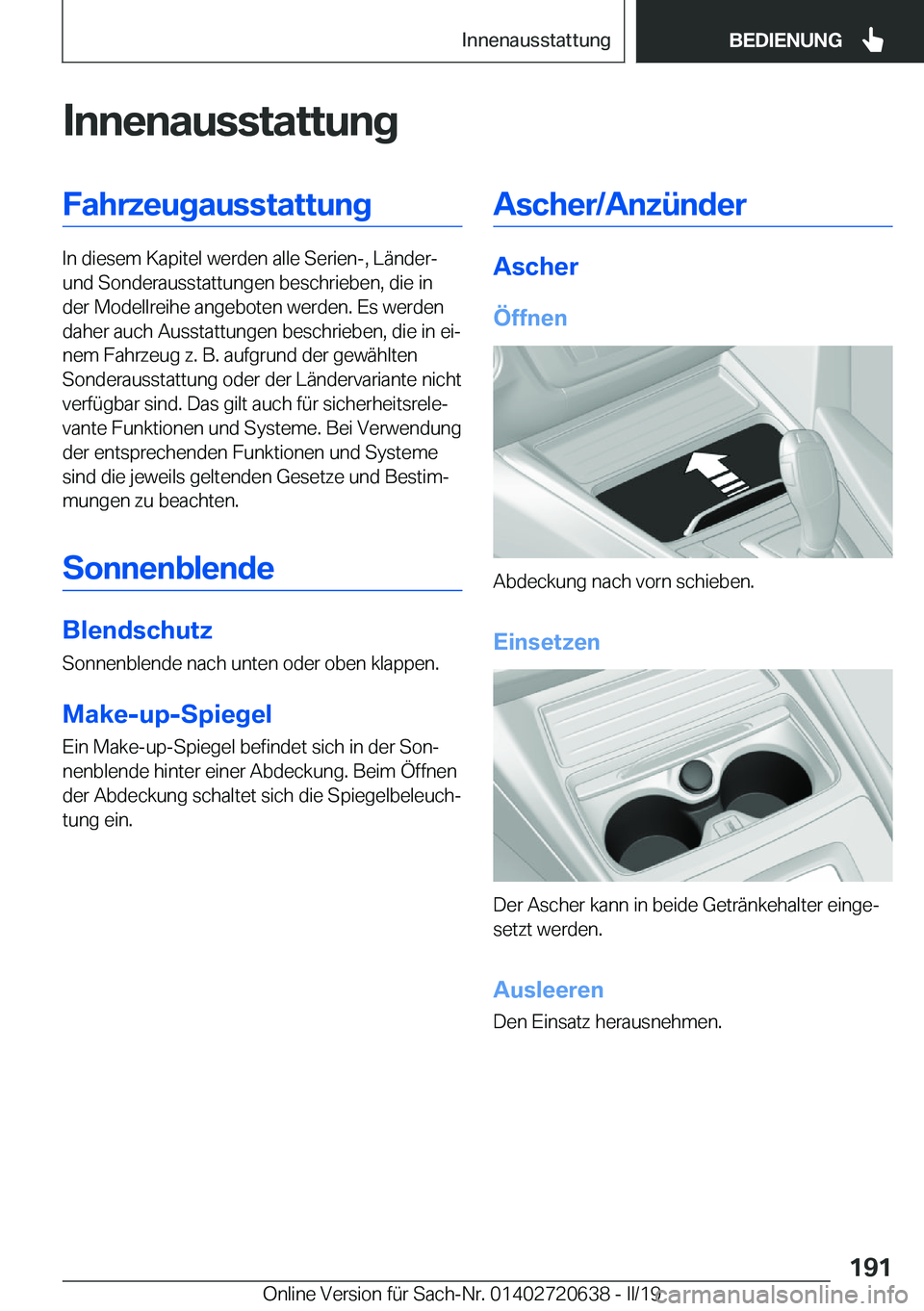 Innenausstattung

BEDIENUNG

Innenausstattung

Fahrzeugausstattung

In diesem Kapitel werden alle Serien-, Länder- und Sonderausstattungen beschrieben, die in der Modellreihe angeboten werden. Es werden daher auch Ausstattungen beschrieben, die in einem Fahrzeug z. B. aufgrund der gewählten Sonderausstattung oder der Ländervariante nicht verfügbar sind. Das gilt auch für sicherheitsrelevante Funktionen und Systeme. Bei Verwendung der entsprechenden Funktionen und Systeme sind die jeweils geltenden Gesetze und Bestimmungen zu beachten.

Sonnenblende

Blendschutz

Sonnenblende nach unten oder oben klappen.

Make-up-Spiegel

Ein Make-up-Spiegel befindet sich in der Sonnenblende hinter einer Abdeckung. Beim Öffnen der Abdeckung schaltet sich die Spiegelbeleuchtung ein.

Ascher/Anzünder

Ascher

Öffnen

Abdeckung nach vorn schieben.

Einsetzen

Der Ascher kann in beide Getränkehalter eingesetzt werden.

Ausleeren

Den Einsatz herausnehmen.

191

Online Version für Sach-Nr. 01402720638 - II/19 carmanualsonline.info